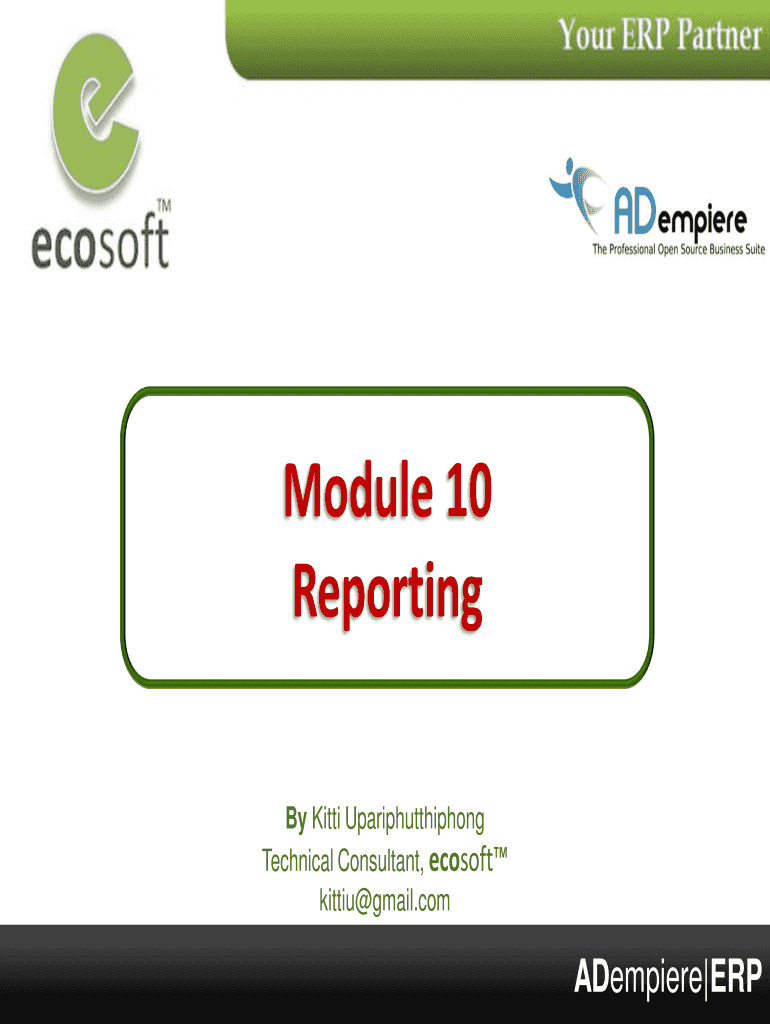 Your ERP Partner

ecosoft™

ADempiere
The Professional Open Source Business Suite

Module 10
Reporting

By Kitti Upariphutthiphong
Technical Consultant, ecosoft™
kittiu@gmail.com

ADempiere|ERP